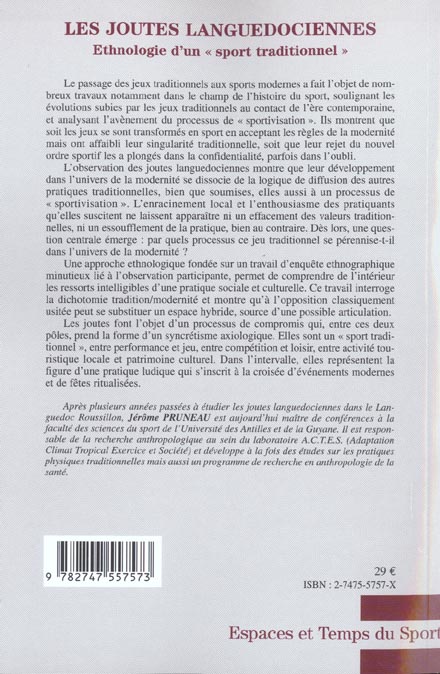 LES JOUTES LANGUEDOCIENNES
Ethnologie d'un « sport traditionnel »

Le passage des jeux traditionnels aux sports modernes a fait l'objet de nombreux travaux notamment dans le champ de l'histoire du sport, soulignant les évolutions subies par les jeux traditionnels au contact de l'ère contemporaine, et analysant l'avènement du processus de « sportivisation ». Ils montrent que soit les jeux se sont transformés en sport en acceptant les règles de la modernité mais ont affaibli leur singularité traditionnelle, soit que leur rejet du nouvel ordre sportif les a plongés dans la confidentialité, parfois dans l'oubli.

L'observation des joutes languedociennes montre que leur développement dans l'univers de la modernité se dissocie de la logique de diffusion des autres pratiques traditionnelles, bien que soumises, elles aussi à un processus de « sportivisation ». L'enracinement local et l'enthousiasme des pratiquants qu'elles suscitent ne laissent apparaître ni un effacement des valeurs traditionnelles, ni un essoufflement de la pratique, bien au contraire. Dès lors, une question centrale émerge : par quels processus ce jeu traditionnel se pérennise-t-il dans l'univers de la modernité ?

Une approche ethnologique fondée sur un travail d'enquête ethnographique minutieux lié à l'observation participante, permet de comprendre de l'intérieur les ressorts intelligibles d'une pratique sociale et culturelle. Ce travail interroge la dichotomie tradition/modernité et montre qu'à l'opposition classiquement usitée peut se substituer un espace hybride, source d'une possible articulation.

Les joutes font l'objet d'un processus de compromis qui, entre ces deux pôles, prend la forme d'un syncrétisme axiologique. Elles sont un « sport traditionnel », entre performance et jeu, entre compétition et loisir, entre activité touristique locale et patrimoine culturel. Dans l'intervalle, elles représentent la figure d'une pratique ludique qui s'inscrit à la croisée d'événements modernes et de fêtes ritualisées.

Après plusieurs années passées à étudier les joutes languedociennes dans le Languedoc Roussillon, Jérôme PRUNEAU est aujourd'hui maître de conférences à la faculté des sciences du sport de l'Université des Antilles et de la Guyane. Il est responsable de la recherche anthropologique au sein du laboratoire A.C.T.E.S. (Adaptation Climat Tropical Exercice et Société) et développe à la fois des études sur les pratiques physiques traditionnelles mais aussi un programme de recherche en anthropologie de la santé.

9 782747 557573

29 €
ISBN : 2-7475-5757-X

Espaces et Temps du Sport